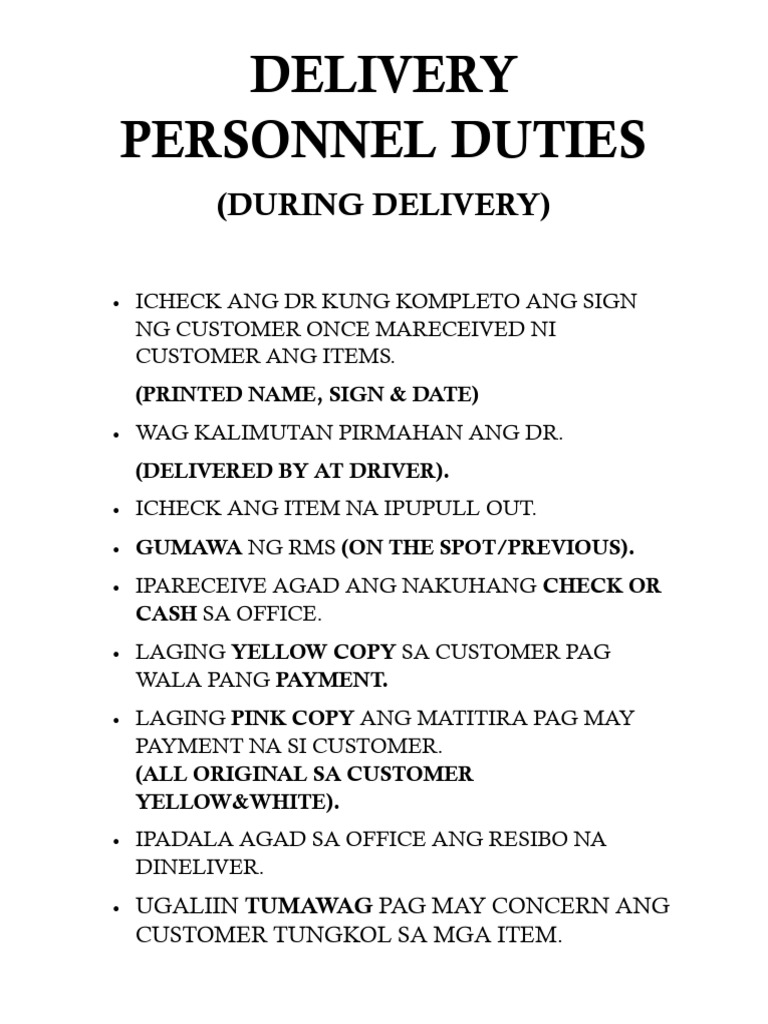 DELIVERY PERSONNEL DUTIES

(DURING DELIVERY)

• ICHECK ANG DR KUNG KOMPLETO ANG SIGN NG CUSTOMER ONCE MARECEIVED NI CUSTOMER ANG ITEMS.
(PRINTED NAME, SIGN & DATE)

• WAG KALIMUTAN PIRMAHAN ANG DR.
(DELIVERED BY AT DRIVER).

• ICHECK ANG ITEM NA IPUPULL OUT.

• GUMAWA NG RMS (ON THE SPOT/PREVIOUS).

• IPARECEIVE AGAD ANG NAKUHANG CHECK OR CASH SA OFFICE.

• LAGING YELLOW COPY SA CUSTOMER PAG WALA PANG PAYMENT.

• LAGING PINK COPY ANG MATITIRA PAG MAY PAYMENT NA SI CUSTOMER.
(ALL ORIGINAL SA CUSTOMER YELLOW&WHITE).

• IPADALA AGAD SA OFFICE ANG RESIBO NA DINELIVER.

• UGALIIN TUMAWAG PAG MAY CONCERN ANG CUSTOMER TUNGKOL SA MGA ITEM.